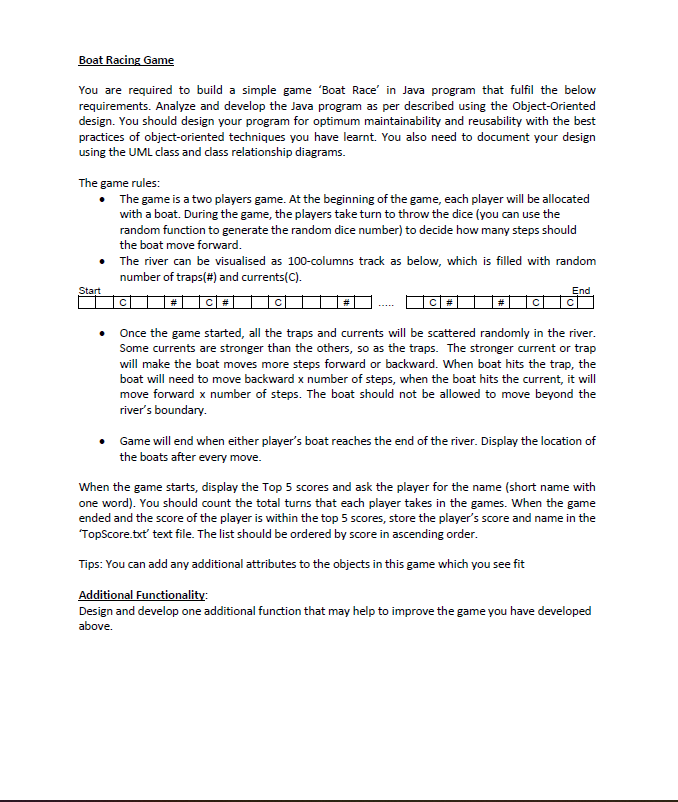 Boat Racing Game

You are required to build a simple game 'Boat Race' in Java program that fulfil the below requirements. Analyze and develop the Java program as per described using the Object-Oriented design. You should design your program for optimum maintainability and reusability with the best practices of object-oriented techniques you have learnt. You also need to document your design using the UML class and class relationship diagrams.

The game rules:
• The game is a two players game. At the beginning of the game, each player will be allocated with a boat. During the game, the players take turn to throw the dice (you can use the random function to generate the random dice number) to decide how many steps should the boat move forward.
• The river can be visualised as 100-columns track as below, which is filled with random number of traps(#) and currents(C).

Start End
C # C # C # ..... C # # C C

• Once the game started, all the traps and currents will be scattered randomly in the river. Some currents are stronger than the others, so as the traps. The stronger current or trap will make the boat moves more steps forward or backward. When boat hits the trap, the boat will need to move backward x number of steps, when the boat hits the current, it will move forward x number of steps. The boat should not be allowed to move beyond the river's boundary.

• Game will end when either player's boat reaches the end of the river. Display the location of the boats after every move.

When the game starts, display the Top 5 scores and ask the player for the name (short name with one word). You should count the total turns that each player takes in the games. When the game ended and the score of the player is within the top 5 scores, store the player's score and name in the 'TopScore.txt' text file. The list should be ordered by score in ascending order.

Tips: You can add any additional attributes to the objects in this game which you see fit

Additional Functionality:
Design and develop one additional function that may help to improve the game you have developed above.